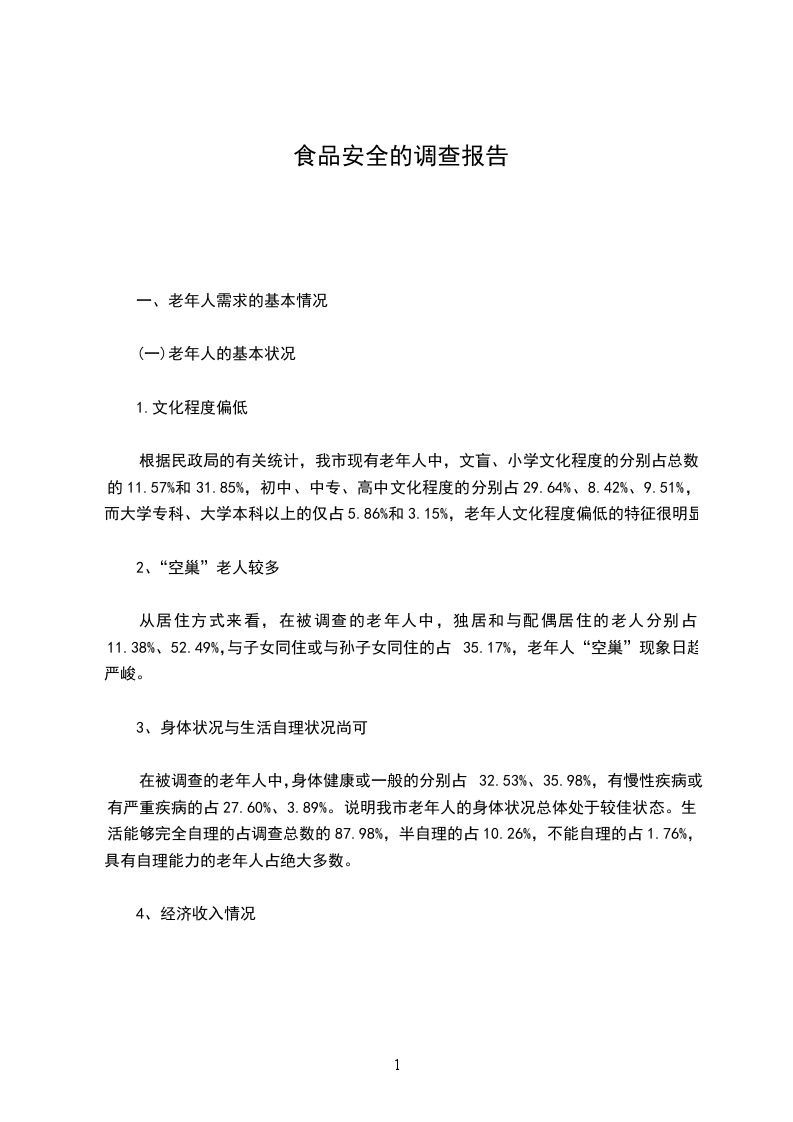 食品安全的调查报告

一、老年人需求的基本情况

(一)老年人的基本状况

1.文化程度偏低

根据民政局的有关统计，我市现有老年人中，文盲、小学文化程度的分别占总数的 11.57%和 31.85%，初中、中专、高中文化程度的分别占 29.64%、8.42%、9.51%，而大学专科、大学本科以上的仅占 5.86%和 3.15%，老年人文化程度偏低的特征很明显

2、“空巢”老人较多

从居住方式来看，在被调查的老年人中，独居和与配偶居住的老人分别占 11.38%、52.49%,与子女同住或与孙子女同住的占 35.17%，老年人“空巢”现象日趋严峻。

3、身体状况与生活自理状况尚可

在被调查的老年人中,身体健康或一般的分别占 32.53%、35.98%，有慢性疾病或有严重疾病的占 27.60%、3.89%。说明我市老年人的身体状况总体处于较佳状态。生活能够完全自理的占调查总数的 87.98%，半自理的占 10.26%，不能自理的占 1.76%，具有自理能力的老年人占绝大多数。

4、经济收入情况

1